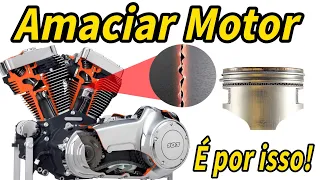 Amaciar Motor

107

É por isso!